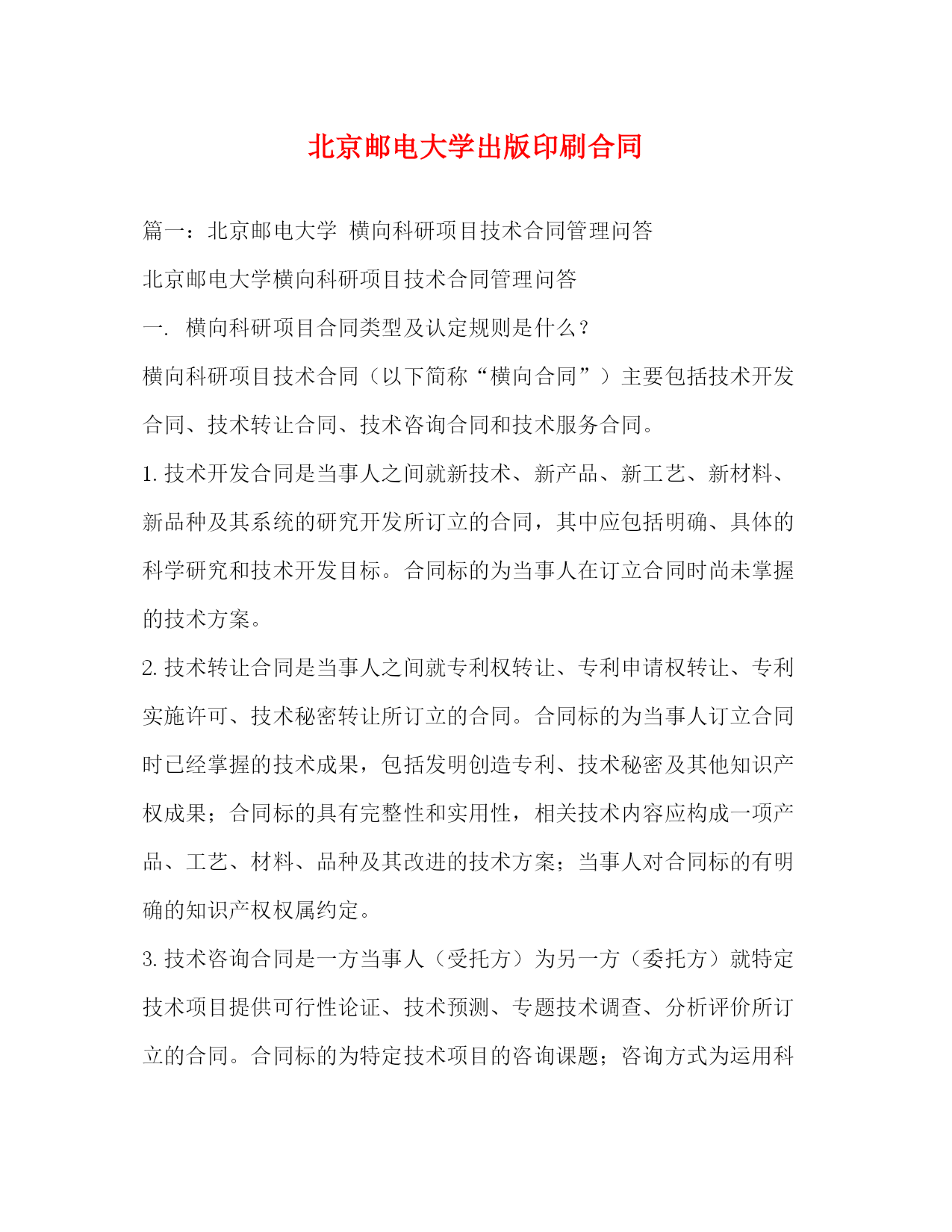 北京邮电大学出版印刷合同

篇一：北京邮电大学 横向科研项目技术合同管理问答

北京邮电大学横向科研项目技术合同管理问答

一. 横向科研项目合同类型及认定规则是什么？

横向科研项目技术合同（以下简称“横向合同”）主要包括技术开发合同、技术转让合同、技术咨询合同和技术服务合同。

1. 技术开发合同是当事人之间就新技术、新产品、新工艺、新材料、新品种及其系统的研究开发所订立的合同，其中应包括明确、具体的科学研究和技术开发目标。合同标的为当事人在订立合同时尚未掌握的技术方案。

2. 技术转让合同是当事人之间就专利权转让、专利申请权转让、专利实施许可、技术秘密转让所订立的合同。合同标的为当事人订立合同时已经掌握的技术成果，包括发明创造专利、技术秘密及其他知识产权成果；合同标的具有完整性和实用性，相关技术内容应构成一项产品、工艺、材料、品种及其改进的技术方案；当事人对合同标的有明确的知识产权权属约定。

3. 技术咨询合同是一方当事人（受托方）为另一方（委托方）就特定技术项目提供可行性论证、技术预测、专题技术调查、分析评价所订立的合同。合同标的为特定技术项目的咨询课题；咨询方式为运用科